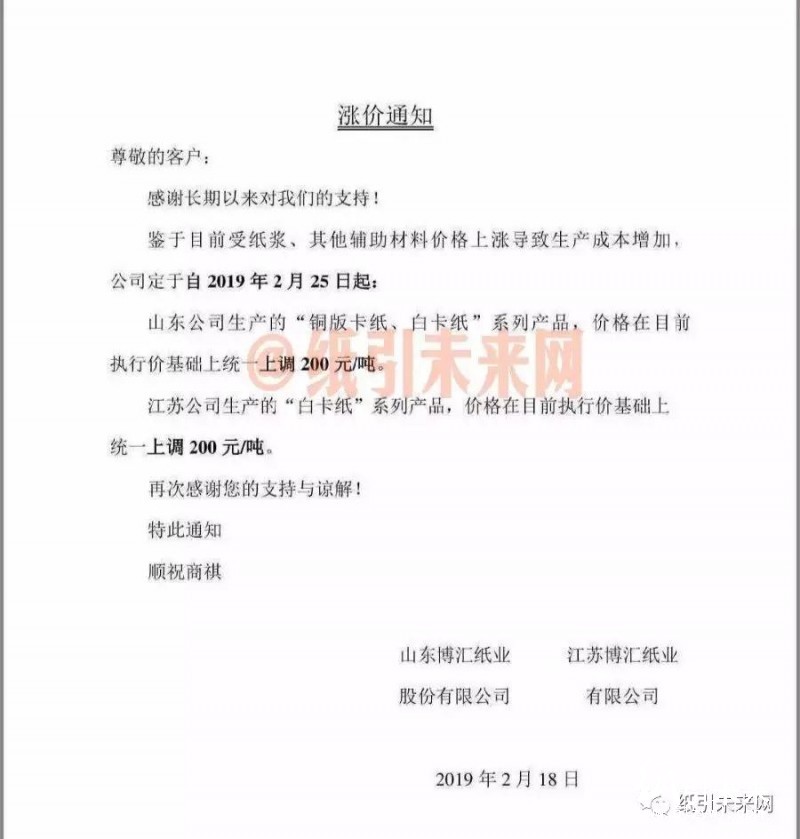 涨价通知

尊敬的客户：

感谢长期以来对我们的支持！

鉴于目前受纸浆、其他辅助材料价格上涨导致生产成本增加，公司定于自 2019 年 2 月 25 日起：

山东公司生产的“铜版卡纸、白卡纸”系列产品，价格在目前执行价基础上统一上调 200 元/吨。

@纸引未来网

江苏公司生产的“白卡纸”系列产品，价格在目前执行价基础上统一上调 200 元/吨。

再次感谢您的支持与谅解！

特此通知

顺祝商祺

山东博汇纸业股份有限公司

江苏博汇纸业有限公司

2019 年 2 月 18 日

纸引未来网